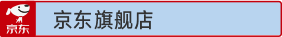 京东
京东旗舰店